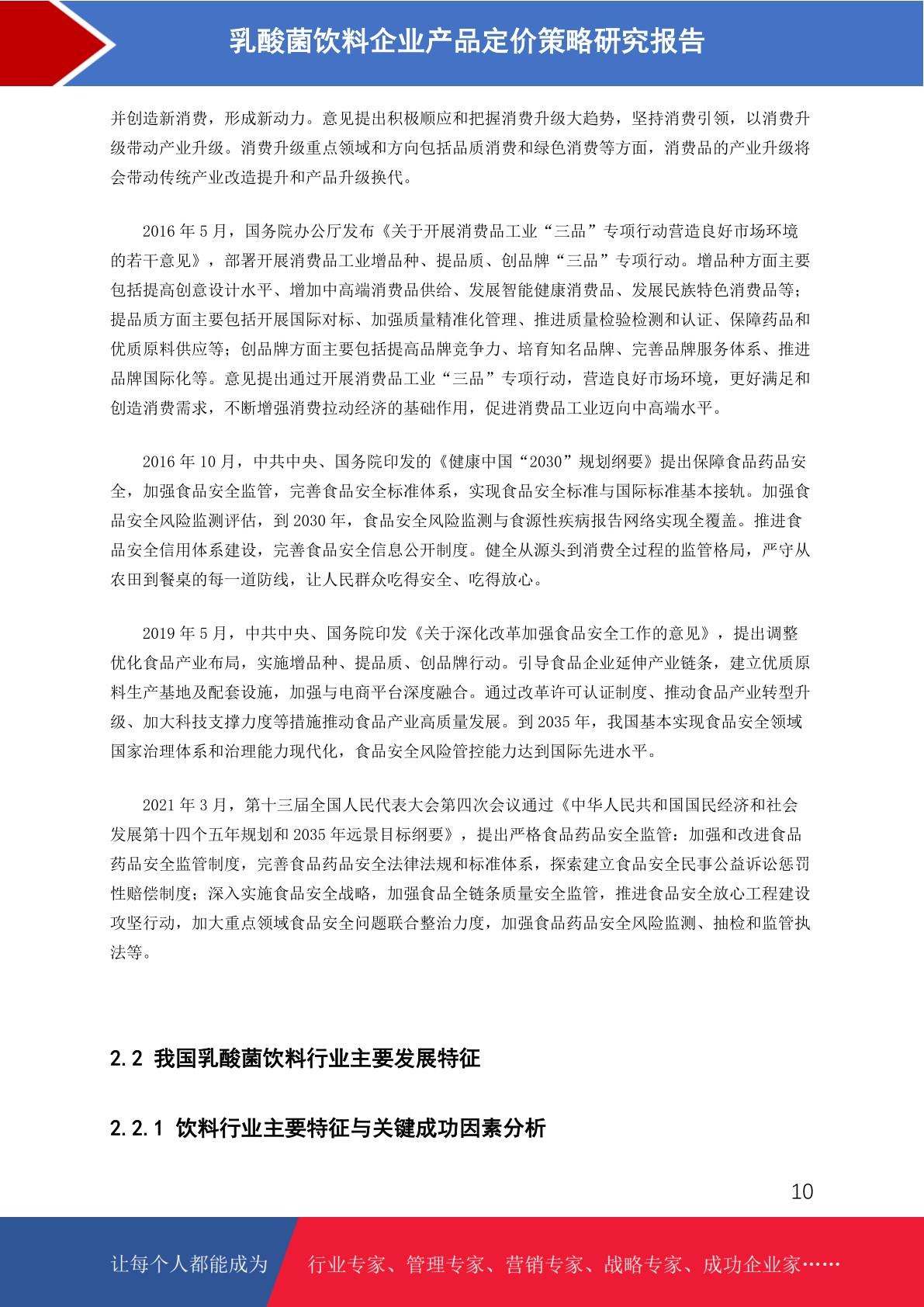 乳酸菌饮料企业产品定价策略研究报告

并创造新消费，形成新动力。意见提出积极顺应和把握消费升级大趋势，坚持消费引领，以消费升级带动产业升级。消费升级重点领域和方向包括品质消费和绿色消费等方面，消费品的产业升级将会带动传统产业改造提升和产品升级换代。

2016 年 5 月，国务院办公厅发布《关于开展消费品工业“三品”专项行动营造良好市场环境的若干意见》，部署开展消费品工业增品种、提品质、创品牌“三品”专项行动。增品种方面主要包括提高创意设计水平、增加中高端消费品供给、发展智能健康消费品、发展民族特色消费品等；提品质方面主要包括开展国际对标、加强质量精准化管理、推进质量检验检测和认证、保障药品和优质原料供应等；创品牌方面主要包括提高品牌竞争力、培育知名品牌、完善品牌服务体系、推进品牌国际化等。意见提出通过开展消费品工业“三品”专项行动，营造良好市场环境，更好满足和创造消费需求，不断增强消费拉动经济的基础作用，促进消费品工业迈向中高端水平。

2016 年 10 月，中共中央、国务院印发的《健康中国“2030”规划纲要》提出保障食品药品安全，加强食品安全监管，完善食品安全标准体系，实现食品安全标准与国际标准基本接轨。加强食品安全风险监测评估，到 2030 年，食品安全风险监测与食源性疾病报告网络实现全覆盖。推进食品安全信用体系建设，完善食品安全信息公开制度。健全从源头到消费全过程的监管格局，严守从农田到餐桌的每一道防线，让人民群众吃得安全、吃得放心。

2019 年 5 月，中共中央、国务院印发《关于深化改革加强食品安全工作的意见》，提出调整优化食品产业布局，实施增品种、提品质、创品牌行动。引导食品企业延伸产业链条，建立优质原料生产基地及配套设施，加强与电商平台深度融合。通过改革许可认证制度、推动食品产业转型升级、加大科技支撑力度等措施推动食品产业高质量发展。到 2035 年，我国基本实现食品安全领域国家治理体系和治理能力现代化，食品安全风险管控能力达到国际先进水平。

2021 年 3 月，第十三届全国人民代表大会第四次会议通过《中华人民共和国国民经济和社会发展第十四个五年规划和 2035 年远景目标纲要》，提出严格食品药品安全监管：加强和改进食品药品安全监管制度，完善食品药品安全法律法规和标准体系，探索建立食品安全民事公益诉讼惩罚性赔偿制度；深入实施食品安全战略，加强食品全链条质量安全监管，推进食品安全放心工程建设攻坚行动，加大重点领域食品安全问题联合整治力度，加强食品药品安全风险监测、抽检和监管执法等。

2.2 我国乳酸菌饮料行业主要发展特征

2.2.1 饮料行业主要特征与关键成功因素分析

10

让每个人都能成为 行业专家、管理专家、营销专家、战略专家、成功企业家……